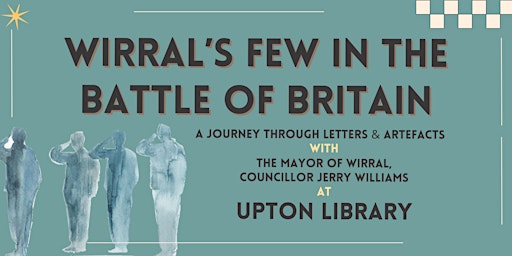 WIRRAL'S FEW IN THE BATTLE OF BRITAIN

A JOURNEY THROUGH LETTERS & ARTEFACTS
WITH
THE MAYOR OF WIRRAL,
COUNCILLOR JERRY WILLIAMS
AT
UPTON LIBRARY